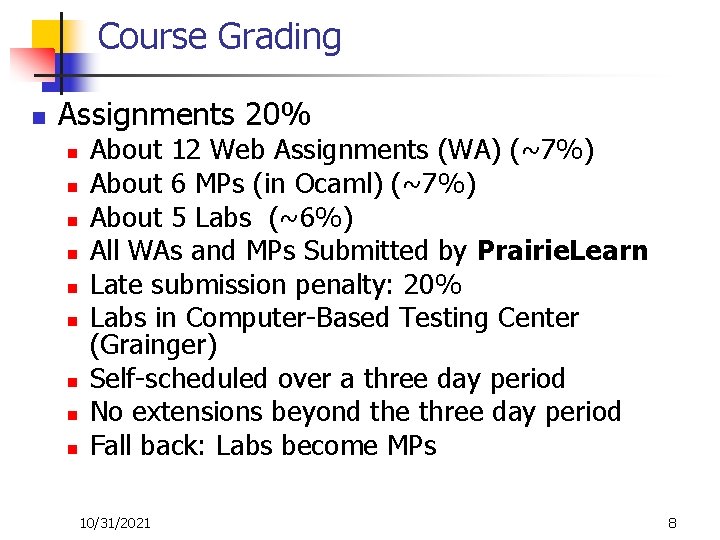 Course Grading

• Assignments 20%
• About 12 Web Assignments (WA) (~7%)
• About 6 MPs (in Ocaml) (~7%)
• About 5 Labs (~6%)
• All WAs and MPs Submitted by PrairieLearn
• Late submission penalty: 20%
• Labs in Computer-Based Testing Center (Grainger)
• Self-scheduled over a three day period
• No extensions beyond the three day period
• Fall back: Labs become MPs

10/31/2021

8